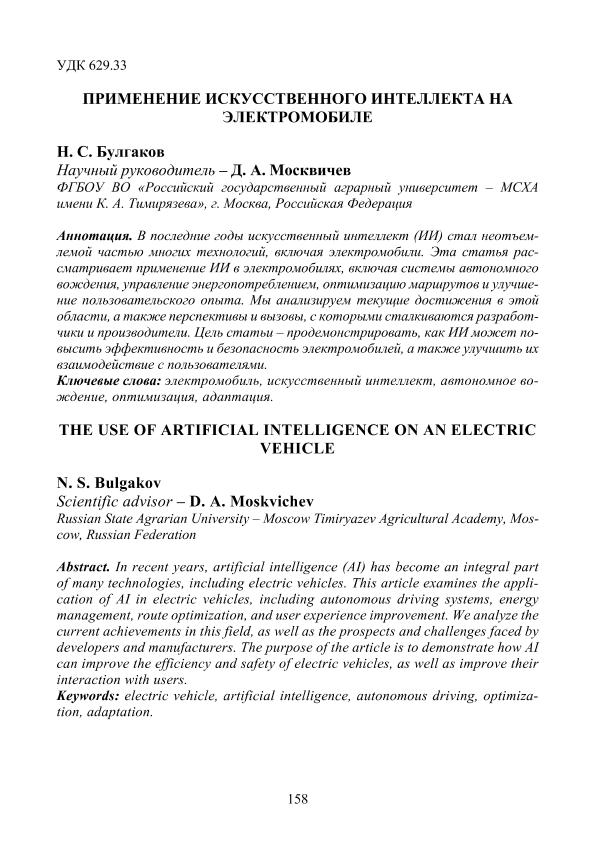 УДК 629.33

ПРИМЕНЕНИЕ ИСКУССТВЕННОГО ИНТЕЛЛЕКТА НА ЭЛЕКТРОМОБИЛЕ

Н. С. Булгаков
Научный руководитель – Д. А. Москвичев
ФГБОУ ВО «Российский государственный аграрный университет – МСХА имени К. А. Тимирязева», г. Москва, Российская Федерация

Аннотация. В последние годы искусственный интеллект (ИИ) стал неотъемлемой частью многих технологий, включая электромобили. Эта статья рассматривает применение ИИ в электромобилях, включая системы автономного вождения, управление энергопотреблением, оптимизацию маршрутов и улучшение пользовательского опыта. Мы анализируем текущие достижения в этой области, а также перспективы и вызовы, с которыми сталкиваются разработчики и производители. Цель статьи – продемонстрировать, как ИИ может повысить эффективность и безопасность электромобилей, а также улучшить их взаимодействие с пользователями.
Ключевые слова: электромобиль, искусственный интеллект, автономное вождение, оптимизация, адаптация.

THE USE OF ARTIFICIAL INTELLIGENCE ON AN ELECTRIC VEHICLE

N. S. Bulgakov
Scientific advisor – D. A. Moskvichev
Russian State Agrarian University – Moscow Timiryazev Agricultural Academy, Moscow, Russian Federation

Abstract. In recent years, artificial intelligence (AI) has become an integral part of many technologies, including electric vehicles. This article examines the application of AI in electric vehicles, including autonomous driving systems, energy management, route optimization, and user experience improvement. We analyze the current achievements in this field, as well as the prospects and challenges faced by developers and manufacturers. The purpose of the article is to demonstrate how AI can improve the efficiency and safety of electric vehicles, as well as improve their interaction with users.
Keywords: electric vehicle, artificial intelligence, autonomous driving, optimization, adaptation.

158